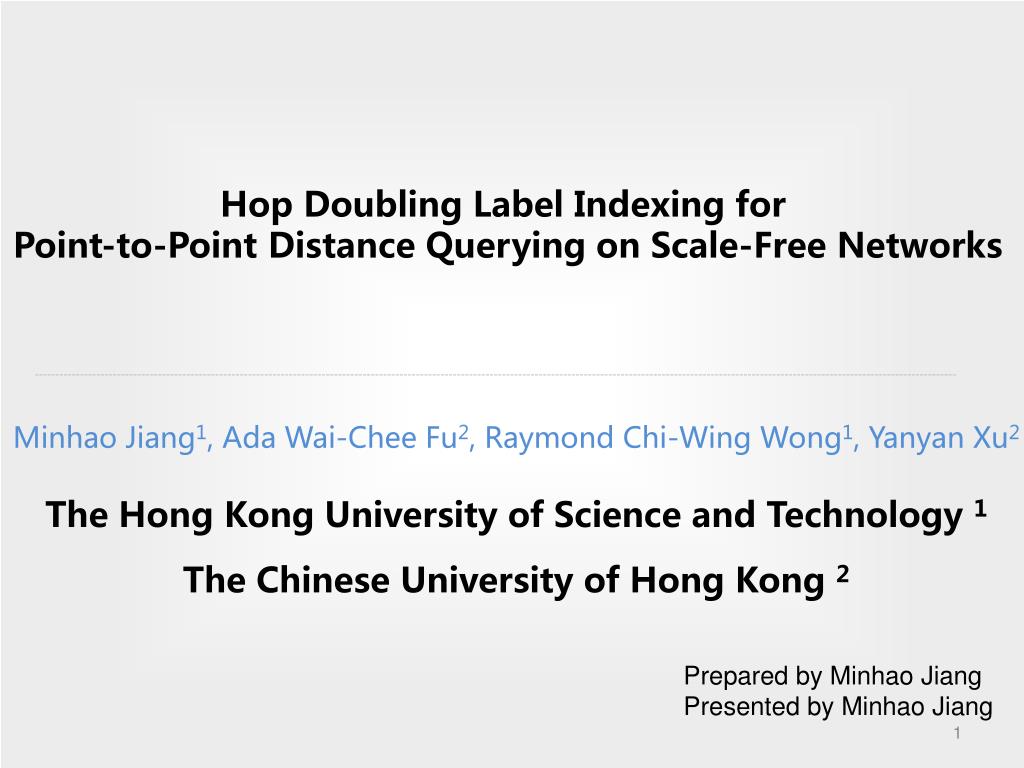 Hop Doubling Label Indexing for
Point-to-Point Distance Querying on Scale-Free Networks

Minhao Jiang$^1$, Ada Wai-Chee Fu$^2$, Raymond Chi-Wing Wong$^1$, Yanyan Xu$^2$

The Hong Kong University of Science and Technology $^1$

The Chinese University of Hong Kong $^2$

Prepared by Minhao Jiang
Presented by Minhao Jiang

1